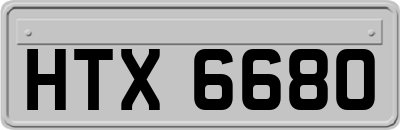 HTX 6680